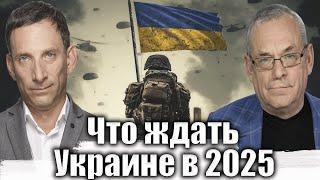 Что ждать
Украине в 2025